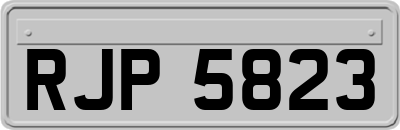 RJP 5823